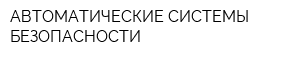 АВТОМАТИЧЕСКИЕ СИСТЕМЫ БЕЗОПАСНОСТИ